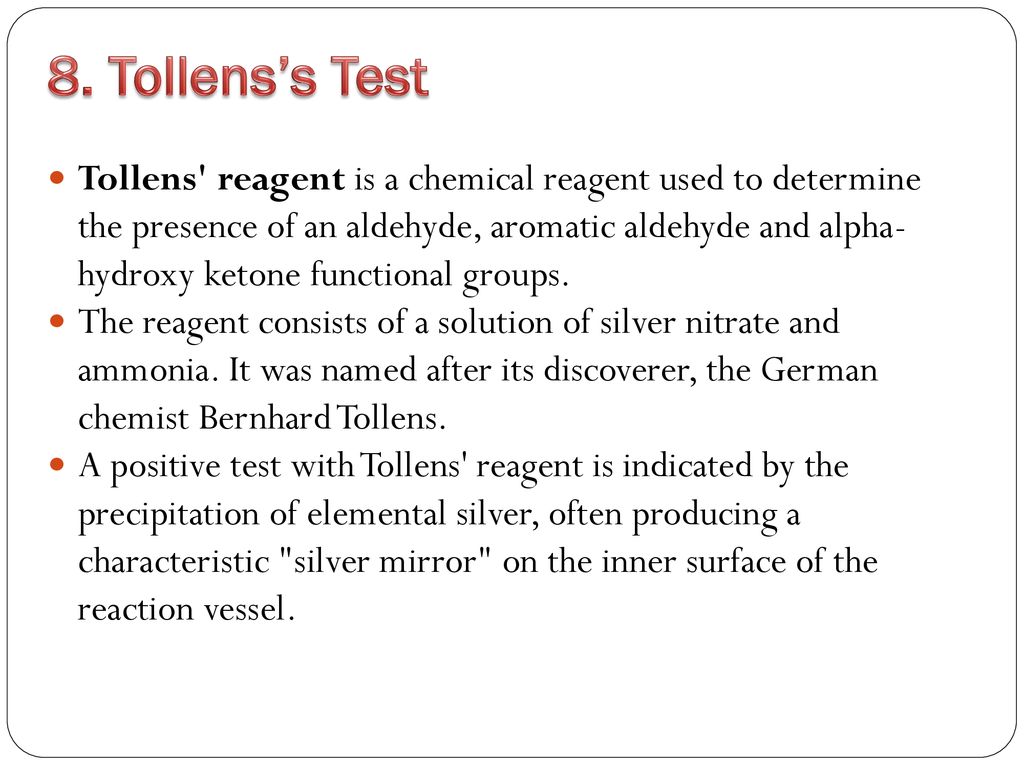 8. Tollens’s Test

Tollens' reagent is a chemical reagent used to determine the presence of an aldehyde, aromatic aldehyde and alpha-hydroxy ketone functional groups.

The reagent consists of a solution of silver nitrate and ammonia. It was named after its discoverer, the German chemist Bernhard Tollens.

A positive test with Tollens' reagent is indicated by the precipitation of elemental silver, often producing a characteristic "silver mirror" on the inner surface of the reaction vessel.